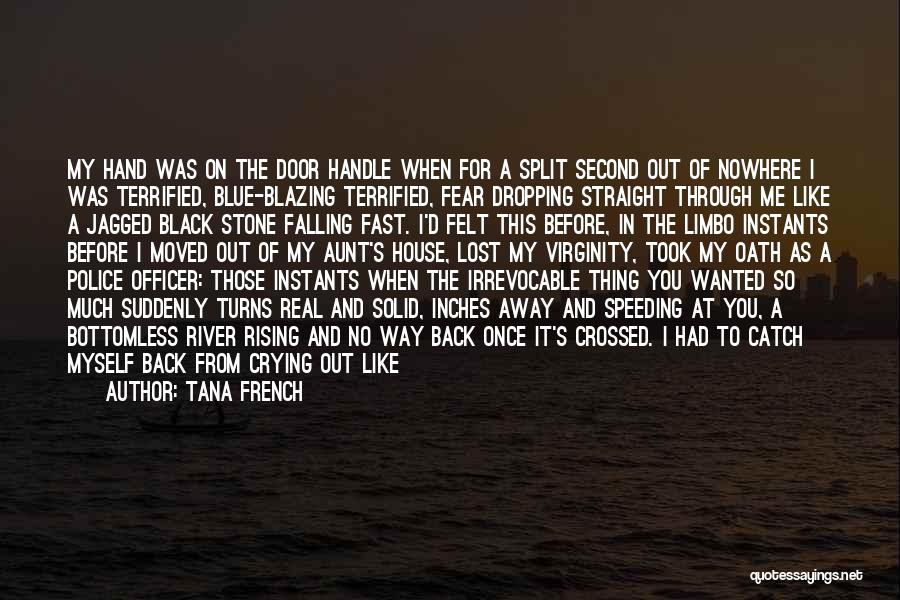 MY HAND WAS ON THE DOOR HANDLE WHEN FOR A SPLIT SECOND OUT OF NOWHERE I WAS TERRIFIED, BLUE-BLAZING TERRIFIED, FEAR DROPPING STRAIGHT THROUGH ME LIKE A JAGGED BLACK STONE FALLING FAST. I'D FELT THIS BEFORE, IN THE LIMBO INSTANTS BEFORE I MOVED OUT OF MY AUNT'S HOUSE, LOST MY VIRGINITY, TOOK MY OATH AS A POLICE OFFICER: THOSE INSTANTS WHEN THE IRREVOCABLE THING YOU WANTED SO MUCH SUDDENLY TURNS REAL AND SOLID, INCHES AWAY AND SPEEDING AT YOU, A BOTTOMLESS RIVER RISING AND NO WAY BACK ONCE IT'S CROSSED. I HAD TO CATCH MYSELF BACK FROM CRYING OUT LIKE

AUTHOR: TANA FRENCH

quotessayings.net